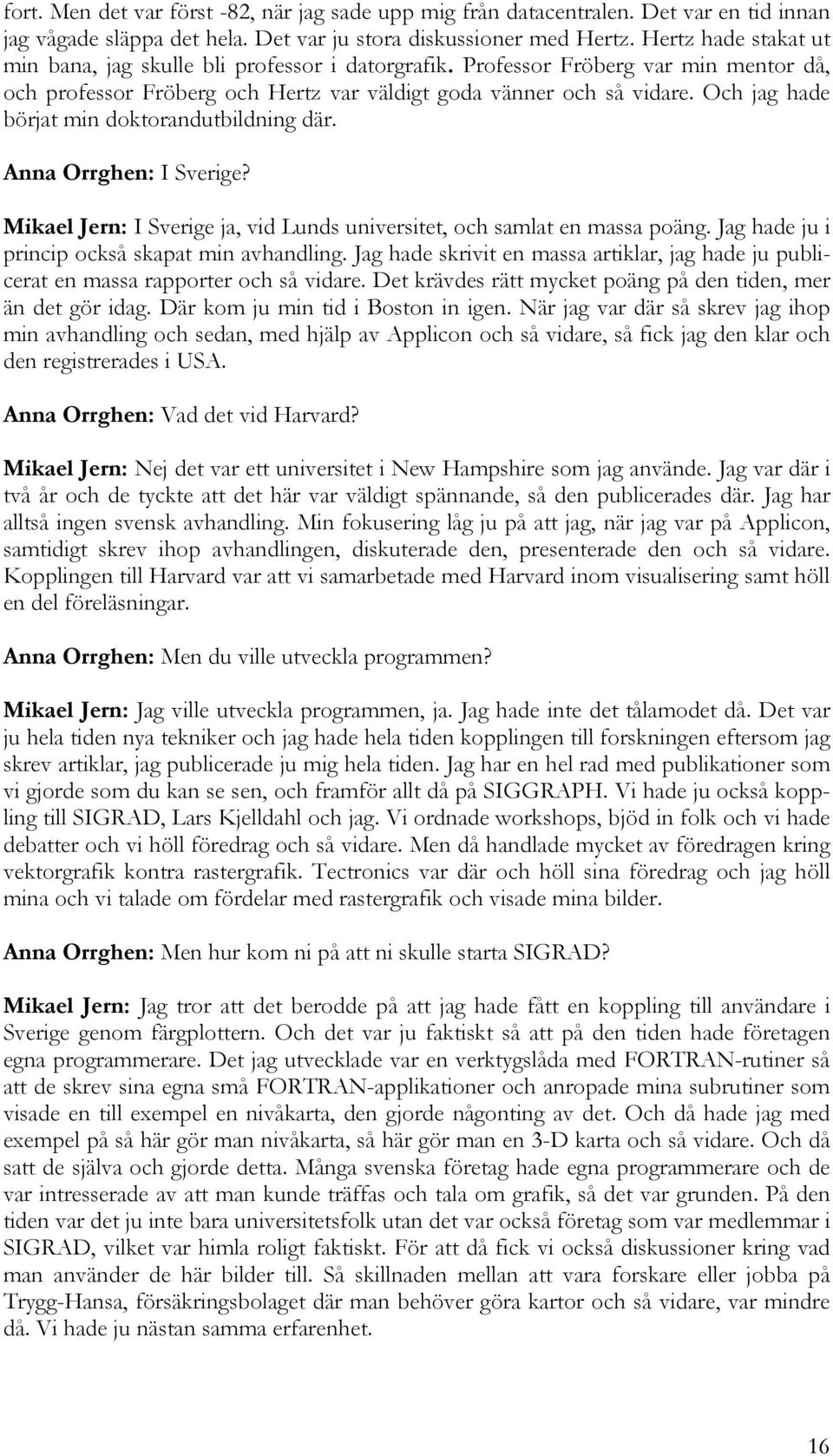 fort. Men det var först -82, när jag sade upp mig från datacentralen. Det var en tid innan jag vågade släppa det hela. Det var ju stora diskussioner med Hertz. Hertz hade stakat ut min bana, jag skulle bli professor i datorgrafik. Professor Fröberg var min mentor då, och professor Fröberg och Hertz var väldigt goda vänner och så vidare. Och jag hade börjat min doktorandutbildning där.

Anna Orrghen: I Sverige?

Mikael Jern: I Sverige ja, vid Lunds universitet, och samlat en massa poäng. Jag hade ju i princip också skapat min avhandling. Jag hade skrivit en massa artiklar, jag hade ju publicerat en massa rapporter och så vidare. Det krävdes rätt mycket poäng på den tiden, mer än det gör idag. Där kom ju min tid i Boston in igen. När jag var där så skrev jag ihop min avhandling och sedan, med hjälp av Applicon och så vidare, så fick jag den klar och den registrerades i USA.

Anna Orrghen: Vad det vid Harvard?

Mikael Jern: Nej det var ett universitet i New Hampshire som jag använde. Jag var där i två år och de tyckte att det här var väldigt spännande, så den publicerades där. Jag har alltså ingen svensk avhandling. Min fokusering låg ju på att jag, när jag var på Applicon, samtidigt skrev ihop avhandlingen, diskuterade den, presenterade den och så vidare. Kopplingen till Harvard var att vi samarbetade med Harvard inom visualisering samt höll en del föreläsningar.

Anna Orrghen: Men du ville utveckla programmen?

Mikael Jern: Jag ville utveckla programmen, ja. Jag hade inte det tålamodet då. Det var ju hela tiden nya tekniker och jag hade hela tiden kopplingen till forskningen eftersom jag skrev artiklar, jag publicerade ju mig hela tiden. Jag har en hel rad med publikationer som vi gjorde som du kan se sen, och framför allt då på SIGGRAPH. Vi hade ju också koppling till SIGRAD, Lars Kjelldahl och jag. Vi ordnade workshops, bjöd in folk och vi hade debatter och vi höll föredrag och så vidare. Men då handlade mycket av föredragen kring vektorgrafik kontra rastergrafik. Tectronics var där och höll sina föredrag och jag höll mina och vi talade om fördelar med rastergrafik och visade mina bilder.

Anna Orrghen: Men hur kom ni på att ni skulle starta SIGRAD?

Mikael Jern: Jag tror att det berodde på att jag hade fått en koppling till användare i Sverige genom färgplottern. Och det var ju faktiskt så att på den tiden hade företagen egna programmerare. Det jag utvecklade var en verktygslåda med FORTRAN-rutiner så att de skrev sina egna små FORTRAN-applikationer och anropade mina subrutiner som visade en till exempel en nivåkarta, den gjorde någonting av det. Och då hade jag med exempel på så här gör man nivåkarta, så här gör man en 3-D karta och så vidare. Och då satt de själva och gjorde detta. Många svenska företag hade egna programmerare och de var intresserade av att man kunde träffas och tala om grafik, så det var grunden. På den tiden var det ju inte bara universitetsfolk utan det var också företag som var medlemmar i SIGRAD, vilket var himla roligt faktiskt. För att då fick vi också diskussioner kring vad man använder de här bilder till. Så skillnaden mellan att vara forskare eller jobba på Trygg-Hansa, försäkringsbolaget där man behöver göra kartor och så vidare, var mindre då. Vi hade ju nästan samma erfarenhet.

16